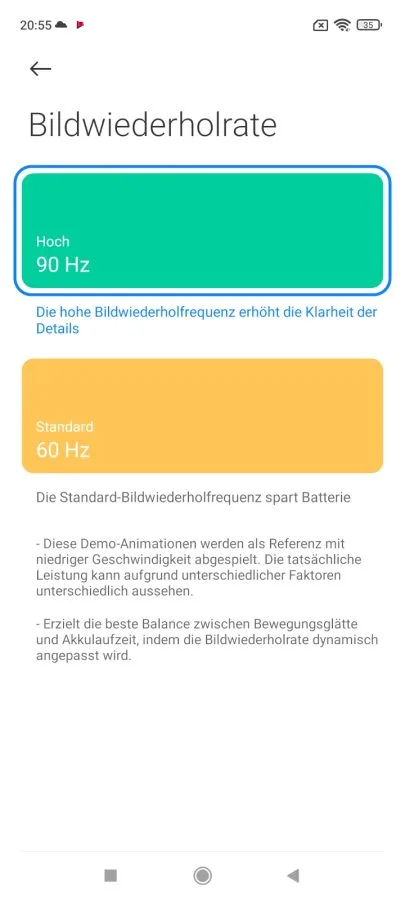 20:55

35

Bildwiederholrate

Hoch
90 Hz

Die hohe Bildwiederholfrequenz erhöht die Klarheit der Details

Standard
60 Hz

Die Standard-Bildwiederholfrequenz spart Batterie

- Diese Demo-Animationen werden als Referenz mit niedriger Geschwindigkeit abgespielt. Die tatsächliche Leistung kann aufgrund unterschiedlicher Faktoren unterschiedlich aussehen.

- Erzielt die beste Balance zwischen Bewegungsglätte und Akkulaufzeit, indem die Bildwiederholrate dynamisch angepasst wird.